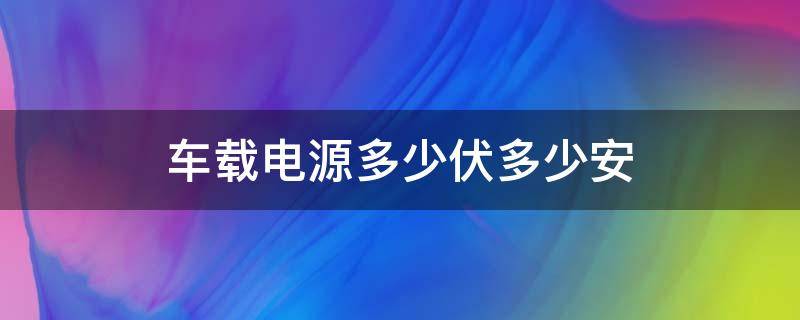 车载电源多少伏多少安